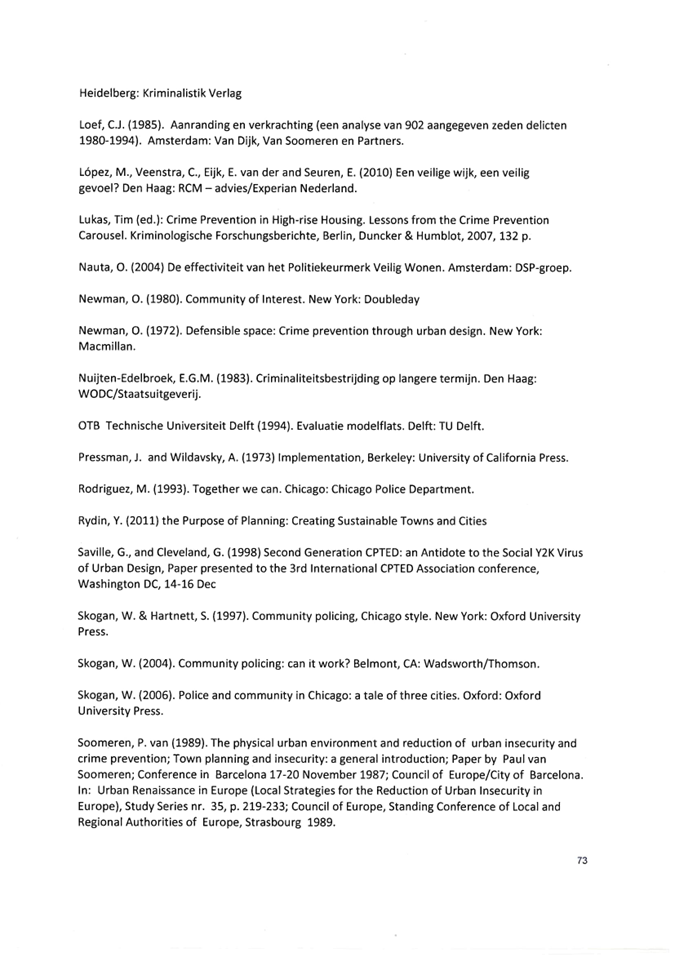 Heidelberg: Kriminalistik Verlag

Loef, C.J. (1985). Aanranding en verkrachting (een analyse van 902 aangegeven zeden delicten 1980-1994). Amsterdam: Van Dijk, Van Soomeren en Partners.

López, M., Veenstra, C., Eijk, E. van der and Seuren, E. (2010) Een veilige wijk, een veilig gevoel? Den Haag: RCM – advies/Experian Nederland.

Lukas, Tim (ed.): Crime Prevention in High-rise Housing. Lessons from the Crime Prevention Carousel. Kriminologische Forschungsberichte, Berlin, Duncker & Humblot, 2007, 132 p.

Nauta, O. (2004) De effectiviteit van het Politiekeurmerk Veilig Wonen. Amsterdam: DSP-groep.

Newman, O. (1980). Community of Interest. New York: Doubleday

Newman, O. (1972). Defensible space: Crime prevention through urban design. New York: Macmillan.

Nuijten-Edelbroek, E.G.M. (1983). Criminaliteitsbestrijding op langere termijn. Den Haag: WODC/Staatsuitgeverij.

OTB Technische Universiteit Delft (1994). Evaluatie modelflats. Delft: TU Delft.

Pressman, J. and Wildavsky, A. (1973) Implementation, Berkeley: University of California Press.

Rodriguez, M. (1993). Together we can. Chicago: Chicago Police Department.

Rydin, Y. (2011) the Purpose of Planning: Creating Sustainable Towns and Cities

Saville, G., and Cleveland, G. (1998) Second Generation CPTED: an Antidote to the Social Y2K Virus of Urban Design, Paper presented to the 3rd International CPTED Association conference, Washington DC, 14-16 Dec

Skogan, W. & Hartnett, S. (1997). Community policing, Chicago style. New York: Oxford University Press.

Skogan, W. (2004). Community policing: can it work? Belmont, CA: Wadsworth/Thomson.

Skogan, W. (2006). Police and community in Chicago: a tale of three cities. Oxford: Oxford University Press.

Soomeren, P. van (1989). The physical urban environment and reduction of urban insecurity and crime prevention; Town planning and insecurity: a general introduction; Paper by Paul van Soomeren; Conference in Barcelona 17-20 November 1987; Council of Europe/City of Barcelona. In: Urban Renaissance in Europe (Local Strategies for the Reduction of Urban Insecurity in Europe), Study Series nr. 35, p. 219-233; Council of Europe, Standing Conference of Local and Regional Authorities of Europe, Strasbourg 1989.

73